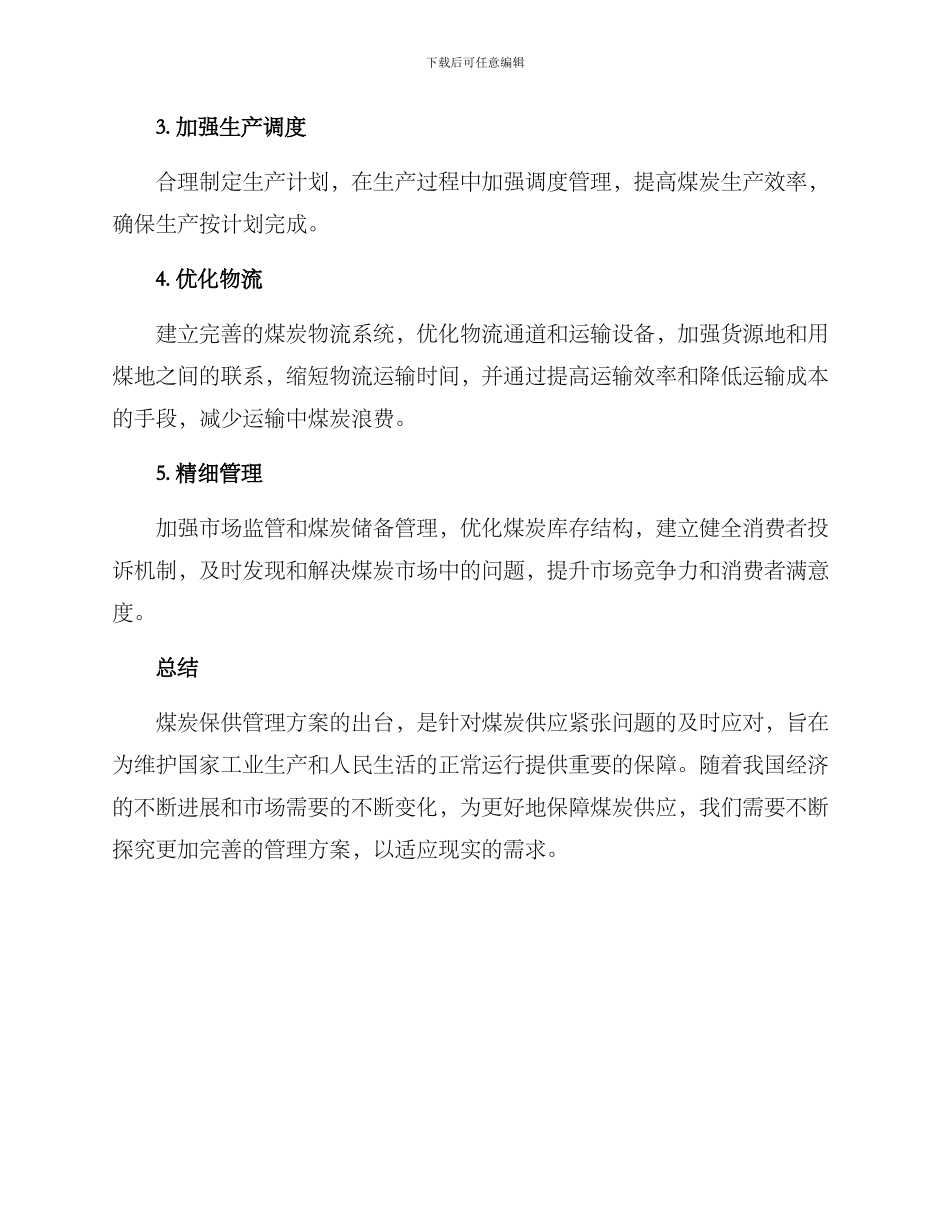 下载后可任意编辑

3. 加强生产调度

合理制定生产计划，在生产过程中加强调度管理，提高煤炭生产效率，确保生产按计划完成。

4. 优化物流

建立完善的煤炭物流系统，优化物流通道和运输设备，加强货源地和用煤地之间的联系，缩短物流运输时间，并通过提高运输效率和降低运输成本的手段，减少运输中煤炭浪费。

5. 精细管理

加强市场监管和煤炭储备管理，优化煤炭库存结构，建立健全消费者投诉机制，及时发现和解决煤炭市场中的问题，提升市场竞争力和消费者满意度。

总结

煤炭保供管理方案的出台，是针对煤炭供应紧张问题的及时应对，旨在为维护国家工业生产和人民生活的正常运行提供重要的保障。随着我国经济的不断进展和市场需要的不断变化，为更好地保障煤炭供应，我们需要不断探究更加完善的管理方案，以适应现实的需求。